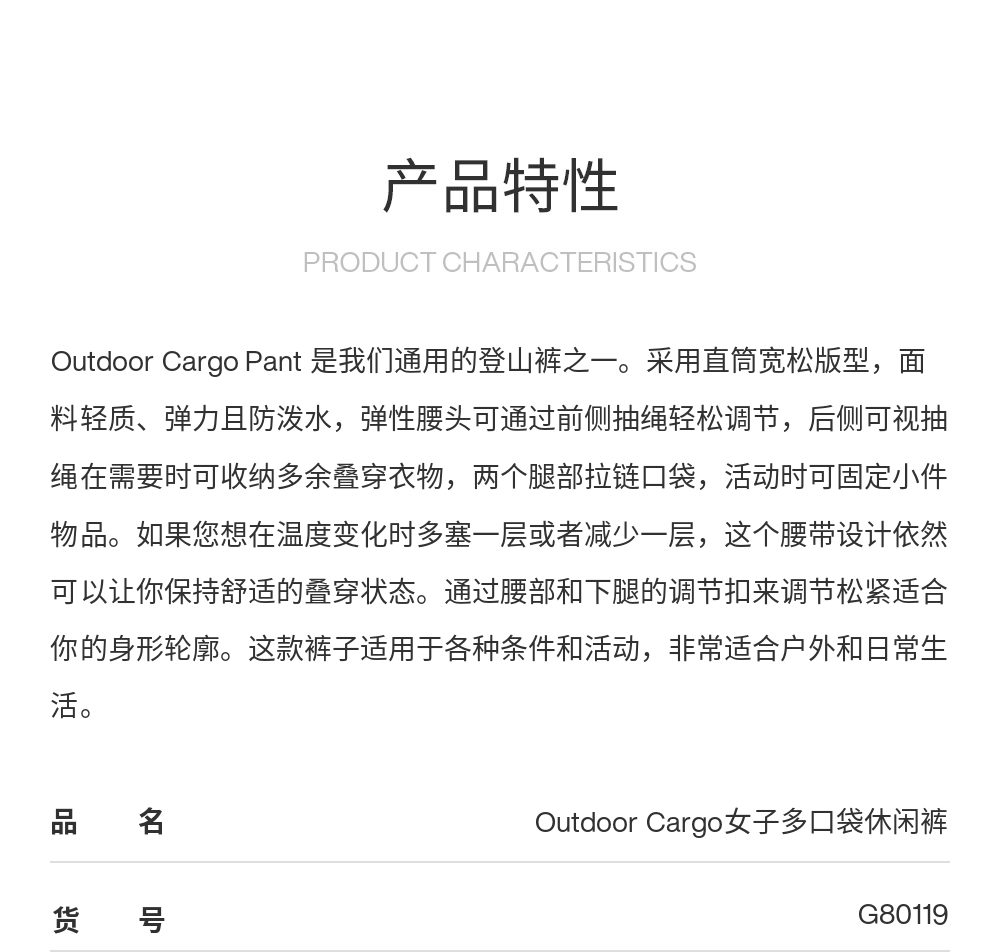 产品特性

PRODUCT CHARACTERISTICS

Outdoor Cargo Pant是我们通用的登山裤之一。采用直筒宽松版型，面料轻质、弹力且防泼水，弹性腰头可通过前侧抽绳轻松调节，后侧可视抽绳在需要时可收纳多余叠穿衣物，两个腿部拉链口袋，活动时可固定小件物品。如果您想在温度变化时多塞一层或者减少一层，这个腰带设计依然可以让你保持舒适的叠穿状态。通过腰部和下腿的调节扣来调节松紧适合你的身形轮廓。这款裤子适用于各种条件和活动，非常适合户外和日常生活。

品 名 Outdoor Cargo女子多口袋休闲裤

货 号 G80119